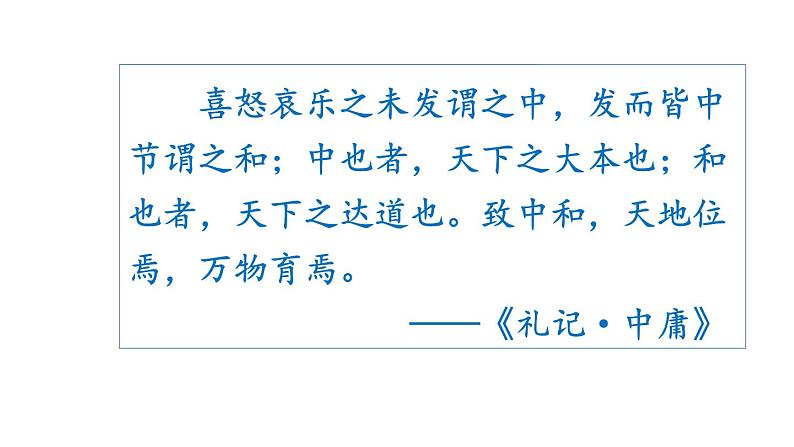 喜怒哀乐之未发谓之中，发而皆中节谓之和；中也者，天下之大本也；和也者，天下之达道也。致中和，天地位焉，万物育焉。

——《礼记·中庸》